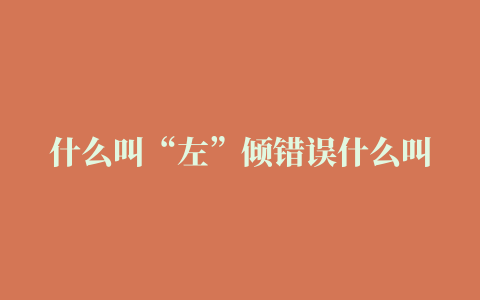 什么叫“左”倾错误什么叫